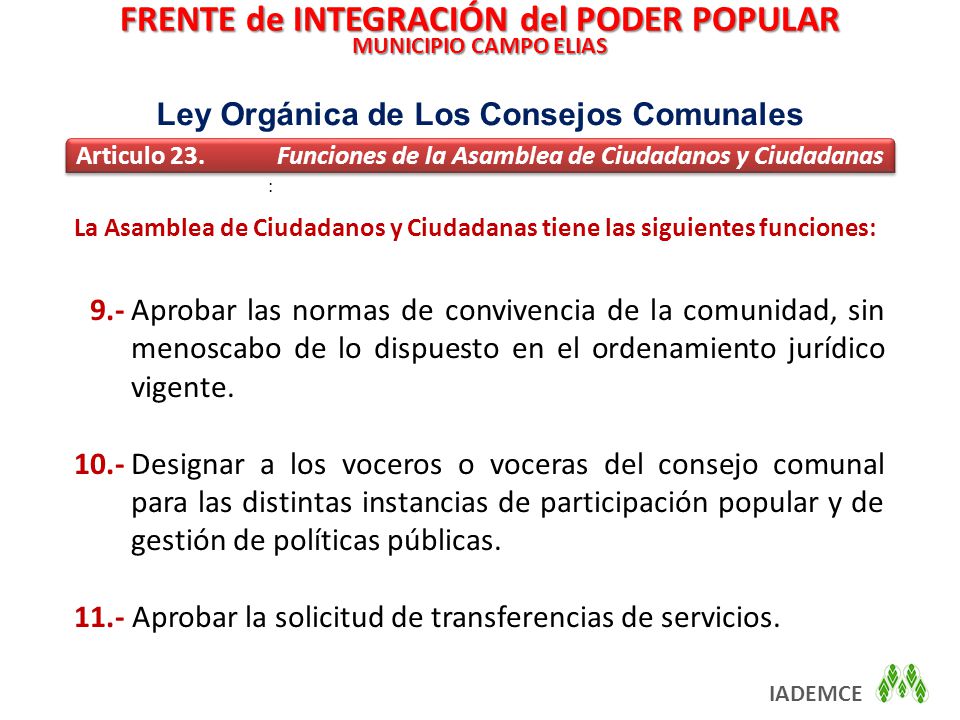 FRENTE de INTEGRACIÓN del PODER POPULAR
MUNICIPIO CAMPO ELIAS

Ley Orgánica de Los Consejos Comunales

Articulo 23. Funciones de la Asamblea de Ciudadanos y Ciudadanas

:

La Asamblea de Ciudadanos y Ciudadanas tiene las siguientes funciones:

9.- Aprobar las normas de convivencia de la comunidad, sin menoscabo de lo dispuesto en el ordenamiento jurídico vigente.

10.- Designar a los voceros o voceras del consejo comunal para las distintas instancias de participación popular y de gestión de políticas públicas.

11.- Aprobar la solicitud de transferencias de servicios.

IADEMCE